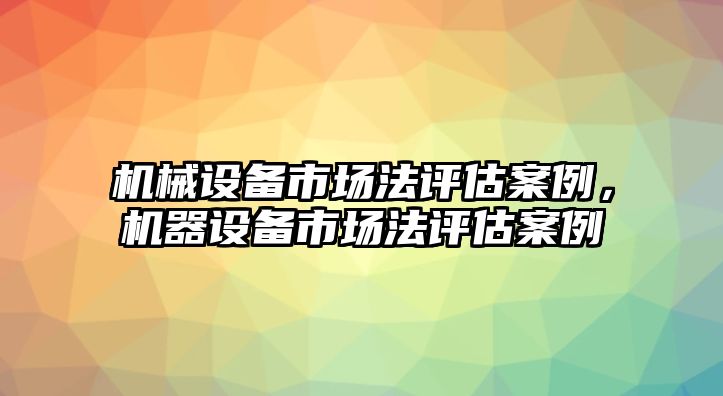 机械设备市场法评估案例，机器设备市场法评估案例